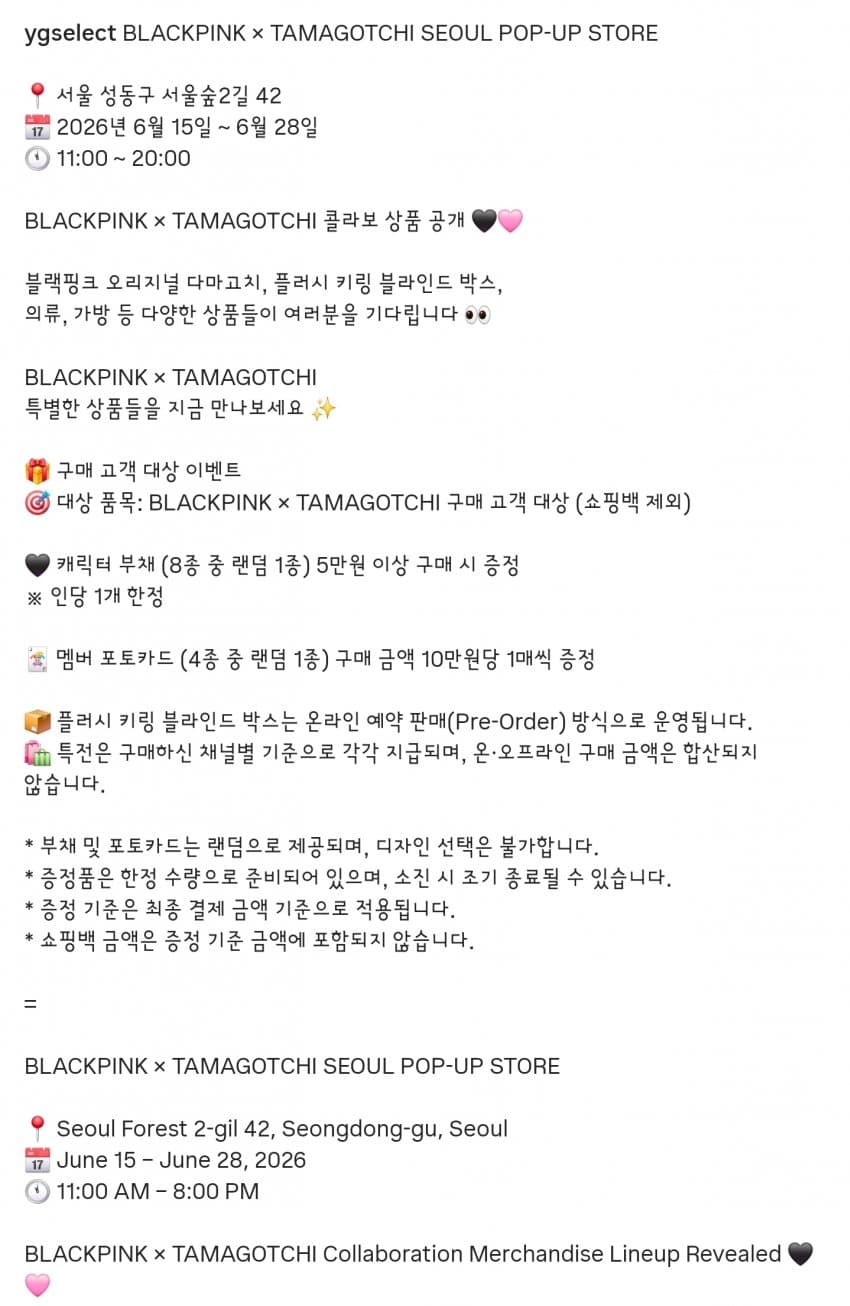 ygselect BLACKPINK × TAMAGOTCHI SEOUL POP-UP STORE

📍 서울 성동구 서울숲2길 42
📅 2026년 6월 15일 ~ 6월 28일
🕚 11:00 ~ 20:00

BLACKPINK × TAMAGOTCHI 콜라보 상품 공개 🖤🩷

블랙핑크 오리지널 다마고치, 플러시 키링 블라인드 박스, 의류, 가방 등 다양한 상품들이 여러분을 기다립니다 👀

BLACKPINK × TAMAGOTCHI
특별한 상품들을 지금 만나보세요 ✨

🎁 구매 고객 대상 이벤트
🎯 대상 품목: BLACKPINK × TAMAGOTCHI 구매 고객 대상 (쇼핑백 제외)

🖤 캐릭터 부채 (8종 중 랜덤 1종) 5만원 이상 구매 시 증정
※ 인당 1개 한정

🃏 멤버 포토카드 (4종 중 랜덤 1종) 구매 금액 10만원당 1매씩 증정

📦 플러시 키링 블라인드 박스는 온라인 예약 판매(Pre-Order) 방식으로 운영됩니다.
🛍️ 특전은 구매하신 채널별 기준으로 각각 지급되며, 온·오프라인 구매 금액은 합산되지 않습니다.

* 부채 및 포토카드는 랜덤으로 제공되며, 디자인 선택은 불가합니다.
* 증정품은 한정 수량으로 준비되어 있으며, 소진 시 조기 종료될 수 있습니다.
* 증정 기준은 최종 결제 금액 기준으로 적용됩니다.
* 쇼핑백 금액은 증정 기준 금액에 포함되지 않습니다.

=

BLACKPINK × TAMAGOTCHI SEOUL POP-UP STORE

📍 Seoul Forest 2-gil 42, Seongdong-gu, Seoul
📅 June 15 – June 28, 2026
🕚 11:00 AM – 8:00 PM

BLACKPINK × TAMAGOTCHI Collaboration Merchandise Lineup Revealed 🖤🩷